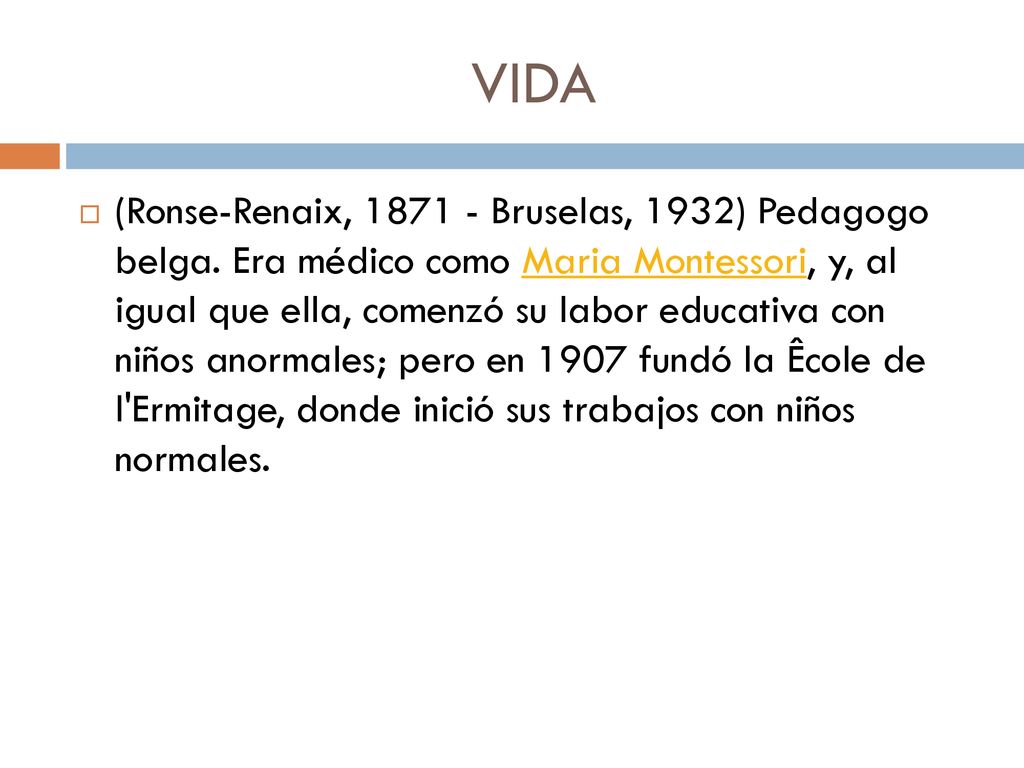 VIDA

(Ronse-Renaix, 1871 - Bruselas, 1932) Pedagogo belga. Era médico como Maria Montessori, y, al igual que ella, comenzó su labor educativa con niños anormales; pero en 1907 fundó la Êcole de l'Ermitage, donde inició sus trabajos con niños normales.